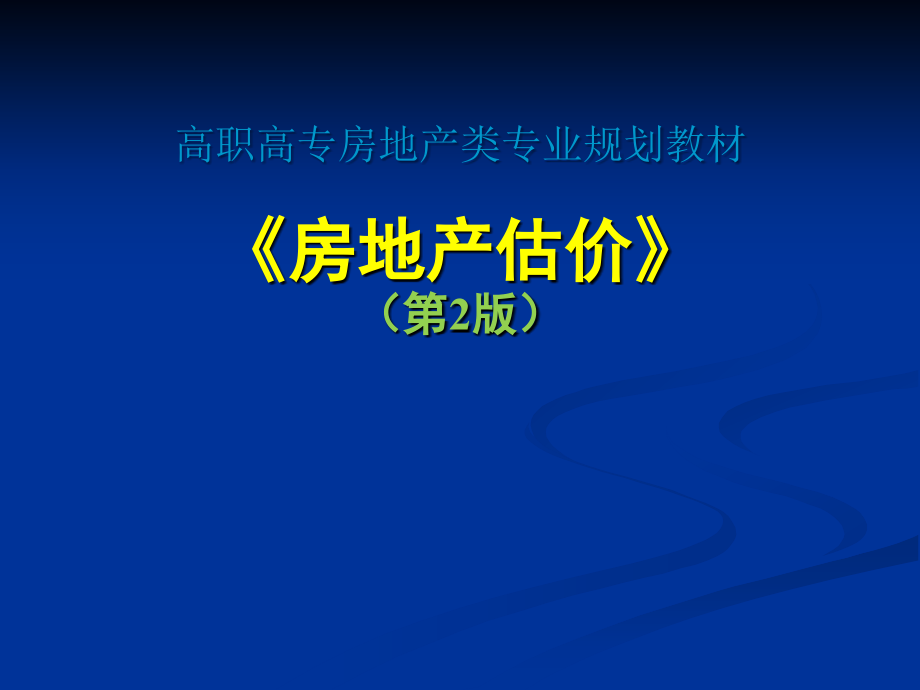 高职高专房地产类专业规划教材

《房地产估价》
（第2版）